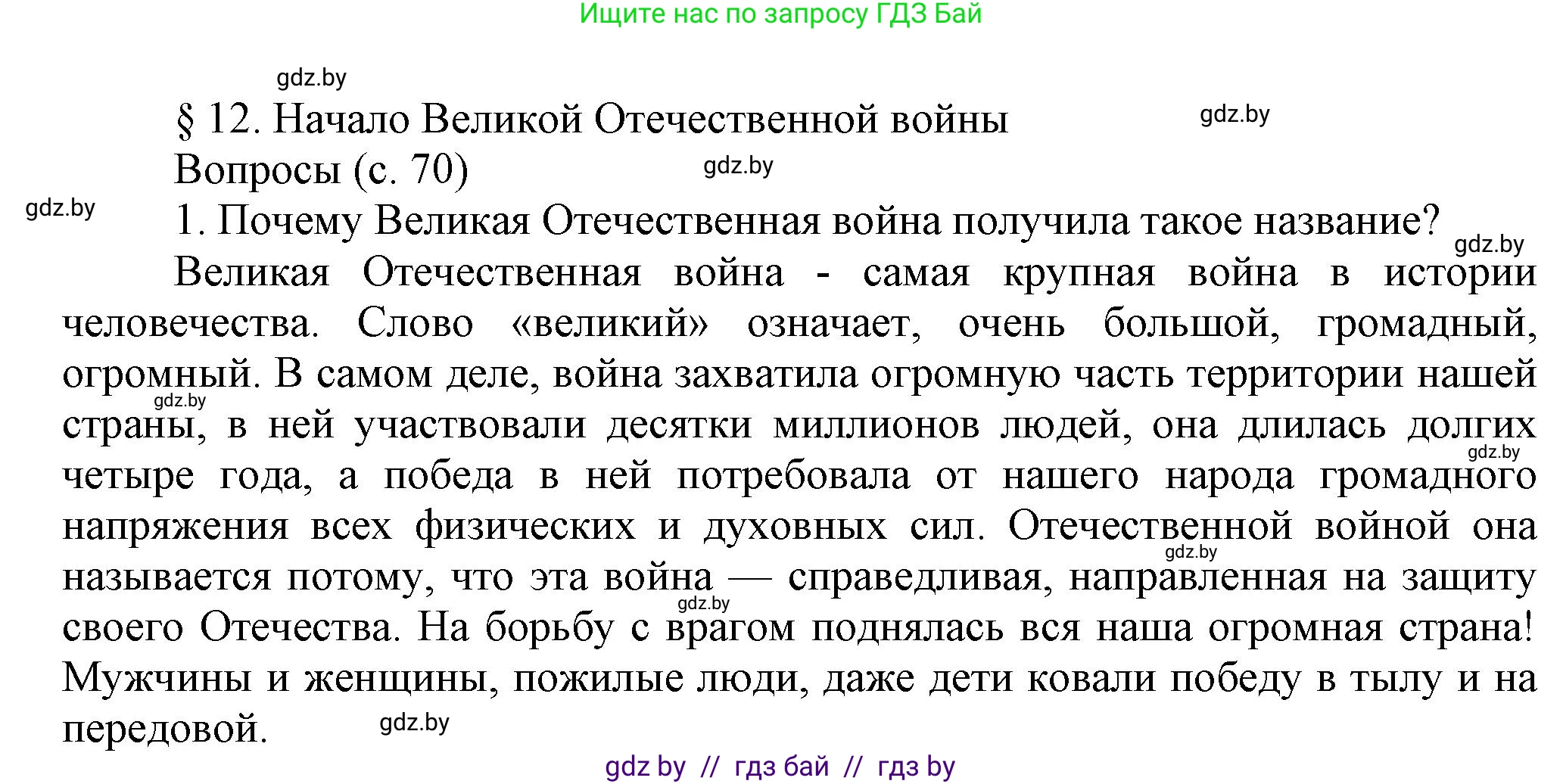 Ищите нас по запросу ГДЗ Бай

gdz.by

§ 12. Начало Великой Отечественной войны

gdz.by

Вопросы (с. 70)

gdz.by

gdz.by

1. Почему Великая Отечественная война получила такое название?

gdz.by

Великая Отечественная война - самая крупная война в истории человечества. Слово «великий» означает, очень большой, громадный, огромный. В самом деле, война захватила огромную часть территории нашей страны, в ней участвовали десятки миллионов людей, она длилась долгих четыре года, а победа в ней потребовала от нашего народа громадного напряжения всех физических и духовных сил. Отечественной войной она называется потому, что эта война — справедливая, направленная на защиту своего Отечества. На борьбу с врагом поднялась вся наша огромная страна! Мужчины и женщины, пожилые люди, даже дети ковали победу в тылу и на передовой.

gdz.by

gdz.by

gdz.by

gdz.by

gdz.by

gdz by // гдз бай // гдз by